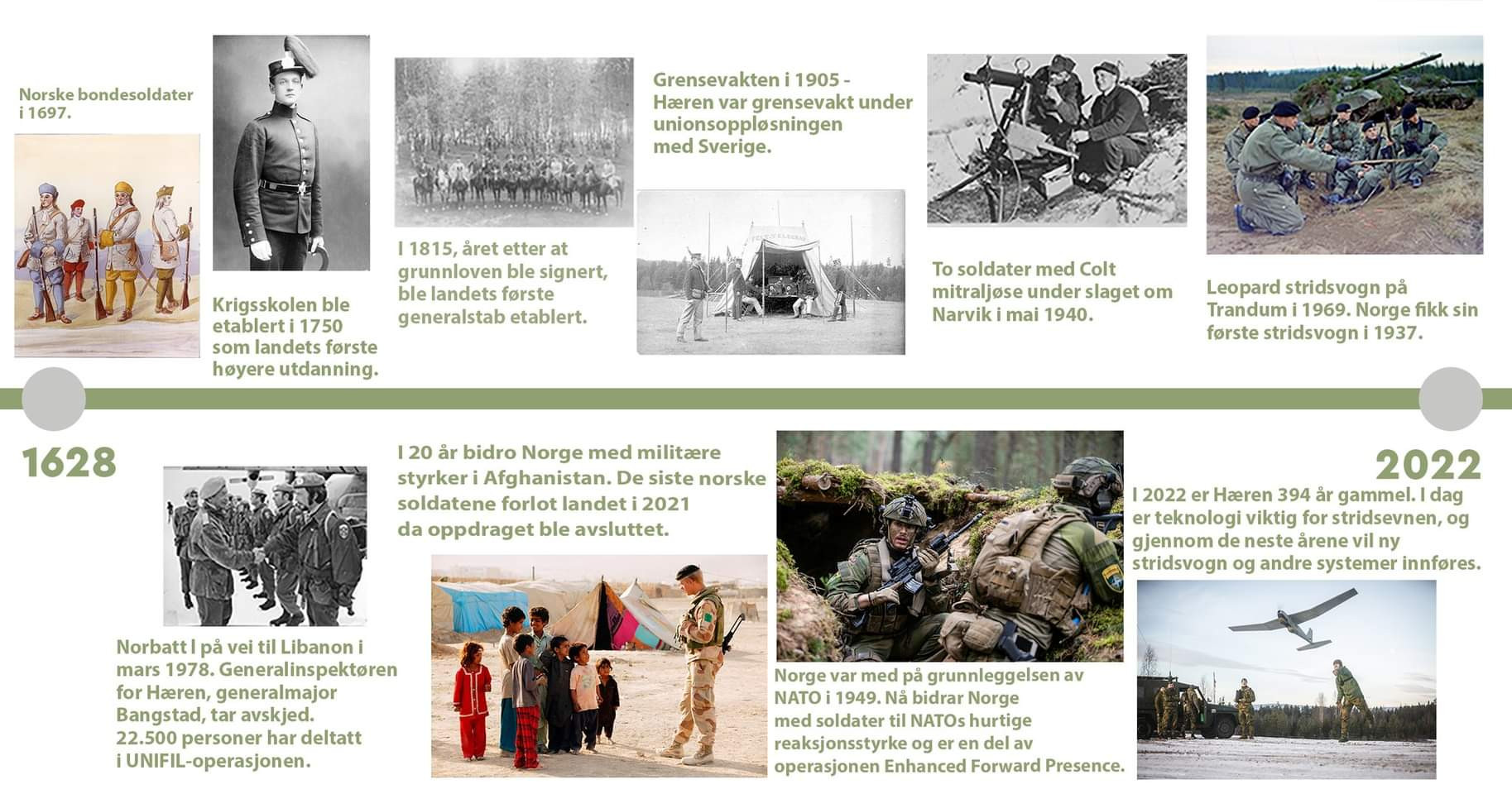 Norske bondesoldater i 1697.

Krigsskolen ble etablert i 1750 som landets første høyere utdanning.

I 1815, året etter at grunnloven ble signert, ble landets første generalstab etablert.

Grensevakten i 1905 - Hæren var grensevakt under unionsoppløsningen med Sverige.

To soldater med Colt mitraljøse under slaget om Narvik i mai 1940.

Leopard stridsvogn på Trandum i 1969. Norge fikk sin første stridsvogn i 1937.

1628

Norbatt I på vei til Libanon i mars 1978. Generalinspektøren for Hæren, generalmajor Bangstad, tar avskjed. 22.500 personer har deltatt i UNIFIL-operasjonen.

I 20 år bidro Norge med militære styrker i Afghanistan. De siste norske soldatene forlot landet i 2021 da oppdraget ble avsluttet.

Norge var med på grunnleggelsen av NATO i 1949. Nå bidrar Norge med soldater til NATOs hurtige reaksjonsstyrke og er en del av operasjonen Enhanced Forward Presence.

2022

I 2022 er Hæren 394 år gammel. I dag er teknologi viktig for stridsevnen, og gjennom de neste årene vil ny stridsvogn og andre systemer innføres.